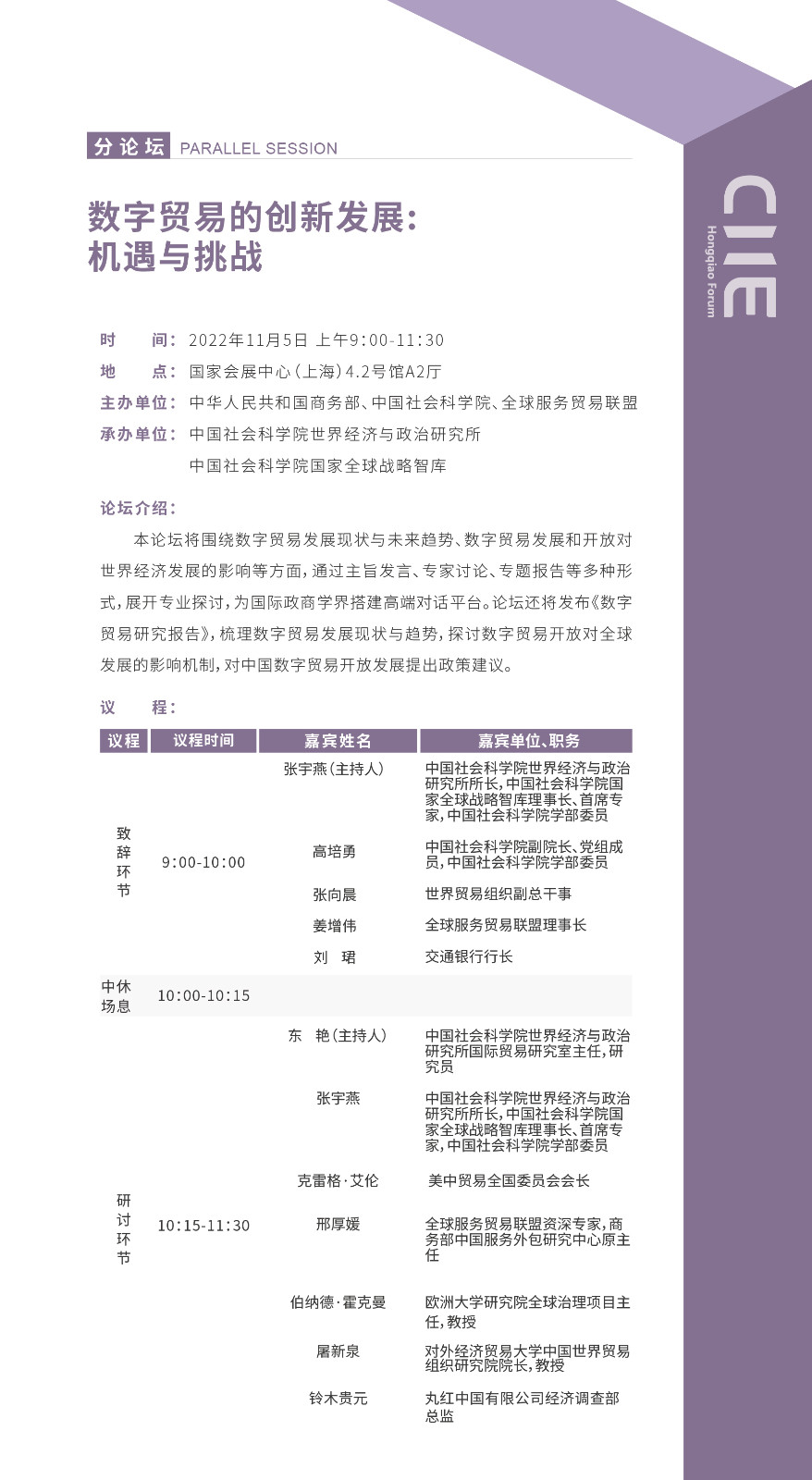 分论坛 PARALLEL SESSION

CIIE
Hongqiao Forum

数字贸易的创新发展：
机遇与挑战

时　　间：2022年11月5日 上午9:00-11:30
地　　点：国家会展中心（上海）4.2号馆A2厅
主办单位：中华人民共和国商务部、中国社会科学院、全球服务贸易联盟
承办单位：中国社会科学院世界经济与政治研究所
中国社会科学院国家全球战略智库

论坛介绍：

本论坛将围绕数字贸易发展现状与未来趋势、数字贸易发展和开放对世界经济发展的影响等方面，通过主旨发言、专家讨论、专题报告等多种形式，展开专业探讨，为国际政商学界搭建高端对话平台。论坛还将发布《数字贸易研究报告》，梳理数字贸易发展现状与趋势，探讨数字贸易开放对全球发展的影响机制，对中国数字贸易开放发展提出政策建议。

议　　程：

| 议程 | 议程时间 | 嘉宾姓名 | 嘉宾单位、职务 |
|---|---|---|---|
| 致辞环节 | 9:00-10:00 | 张宇燕（主持人） | 中国社会科学院世界经济与政治研究所所长，中国社会科学院国家全球战略智库理事长、首席专家，中国社会科学院学部委员 |
| | | 高培勇 | 中国社会科学院副院长、党组成员，中国社会科学院学部委员 |
| | | 张向晨 | 世界贸易组织副总干事 |
| | | 姜增伟 | 全球服务贸易联盟理事长 |
| | | 刘　珺 | 交通银行行长 |
| 中场休息 | 10:00-10:15 | | |
| 研讨环节 | 10:15-11:30 | 东　艳（主持人） | 中国社会科学院世界经济与政治研究所国际贸易研究室主任，研究员 |
| | | 张宇燕 | 中国社会科学院世界经济与政治研究所所长，中国社会科学院国家全球战略智库理事长、首席专家，中国社会科学院学部委员 |
| | | 克雷格·艾伦 | 美中贸易全国委员会会长 |
| | | 邢厚媛 | 全球服务贸易联盟资深专家，商务部中国服务外包研究中心原主任 |
| | | 伯纳德·霍克曼 | 欧洲大学研究院全球治理项目主任，教授 |
| | | 屠新泉 | 对外经济贸易大学中国世界贸易组织研究院院长，教授 |
| | | 铃木贵元 | 丸红中国有限公司经济调查部总监 |